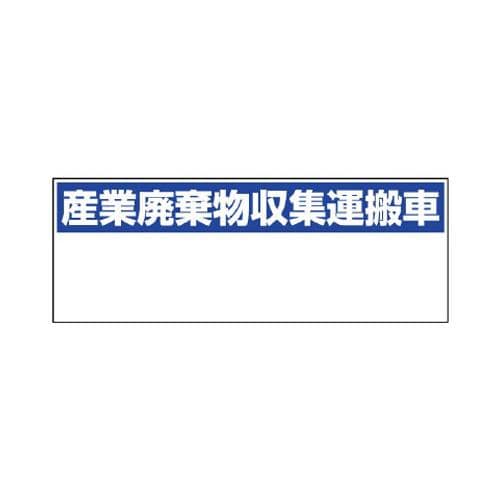 産業廃棄物収集運搬車